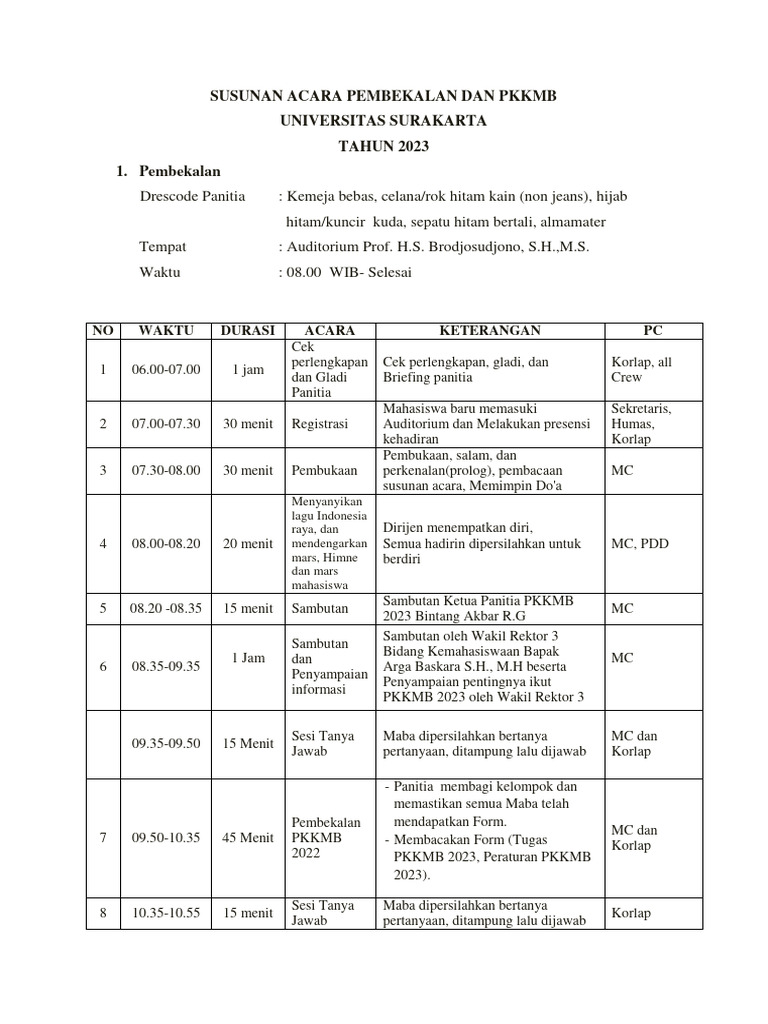 SUSUNAN ACARA PEMBEKALAN DAN PKKMB
UNIVERSITAS SURAKARTA
TAHUN 2023

1. Pembekalan

Drescode Panitia : Kemeja bebas, celana/rok hitam kain (non jeans), hijab hitam/kuncir kuda, sepatu hitam bertali, almamater

Tempat : Auditorium Prof. H.S. Brodjosudjono, S.H.,M.S.

Waktu : 08.00 WIB- Selesai

| NO | WAKTU | DURASI | ACARA | KETERANGAN | PC |
|---|---|---|---|---|---|
| 1 | 06.00-07.00 | 1 jam | Cek perlengkapan dan Gladi Panitia | Cek perlengkapan, gladi, dan Briefing panitia | Korlap, all Crew |
| 2 | 07.00-07.30 | 30 menit | Registrasi | Mahasiswa baru memasuki Auditorium dan Melakukan presensi kehadiran | Sekretaris, Humas, Korlap |
| 3 | 07.30-08.00 | 30 menit | Pembukaan | Pembukaan, salam, dan perkenalan(prolog), pembacaan susunan acara, Memimpin Do'a | MC |
| 4 | 08.00-08.20 | 20 menit | Menyanyikan lagu Indonesia raya, dan mendengarkan mars, Himne dan mars mahasiswa | Dirijen menempatkan diri, Semua hadirin dipersilahkan untuk berdiri | MC, PDD |
| 5 | 08.20 -08.35 | 15 menit | Sambutan | Sambutan Ketua Panitia PKKMB 2023 Bintang Akbar R.G | MC |
| 6 | 08.35-09.35 | 1 Jam | Sambutan dan Penyampaian informasi | Sambutan oleh Wakil Rektor 3 Bidang Kemahasiswaan Bapak Arga Baskara S.H., M.H beserta Penyampaian pentingnya ikut PKKMB 2023 oleh Wakil Rektor 3 | MC |
| | 09.35-09.50 | 15 Menit | Sesi Tanya Jawab | Maba dipersilahkan bertanya pertanyaan, ditampung lalu dijawab | MC dan Korlap |
| 7 | 09.50-10.35 | 45 Menit | Pembekalan PKKMB 2022 | - Panitia membagi kelompok dan memastikan semua Maba telah mendapatkan Form. - Membacakan Form (Tugas PKKMB 2023, Peraturan PKKMB 2023). | MC dan Korlap |
| 8 | 10.35-10.55 | 15 menit | Sesi Tanya Jawab | Maba dipersilahkan bertanya pertanyaan, ditampung lalu dijawab | Korlap |